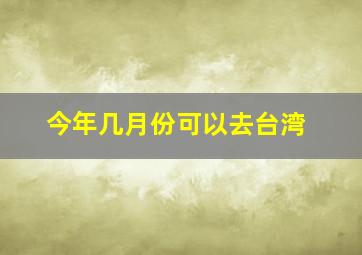 今年几月份可以去台湾